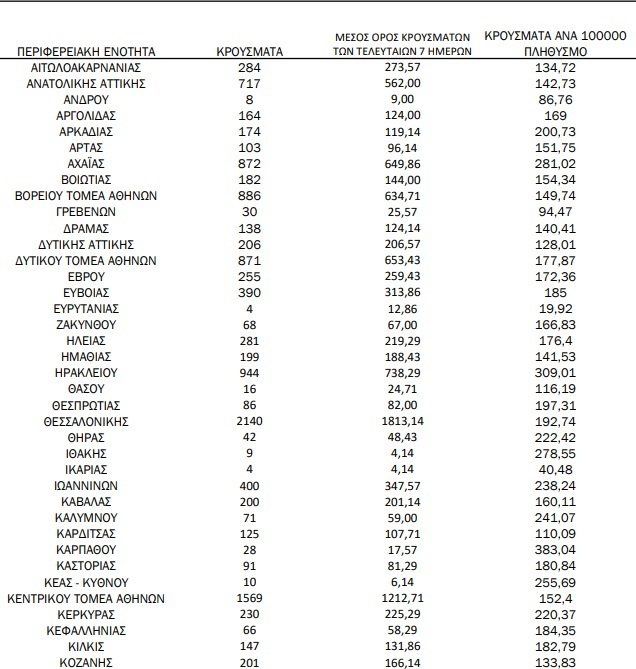 | ΠΕΡΙΦΕΡΕΙΑΚΗ ΕΝΟΤΗΤΑ | ΚΡΟΥΣΜΑΤΑ | ΜΕΣΟΣ ΟΡΟΣ ΚΡΟΥΣΜΑΤΩΝ ΤΩΝ ΤΕΛΕΥΤΑΙΩΝ 7 ΗΜΕΡΩΝ | ΚΡΟΥΣΜΑΤΑ ΑΝΑ 100000 ΠΛΗΘΥΣΜΟ |
|---|---|---|---|
| ΑΙΤΩΛΟΑΚΑΡΝΑΝΙΑΣ | 284 | 273,57 | 134,72 |
| ΑΝΑΤΟΛΙΚΗΣ ΑΤΤΙΚΗΣ | 717 | 562,00 | 142,73 |
| ΑΝΔΡΟΥ | 8 | 9,00 | 86,76 |
| ΑΡΓΟΛΙΔΑΣ | 164 | 124,00 | 169 |
| ΑΡΚΑΔΙΑΣ | 174 | 119,14 | 200,73 |
| ΑΡΤΑΣ | 103 | 96,14 | 151,75 |
| ΑΧΑΪΑΣ | 872 | 649,86 | 281,02 |
| ΒΟΙΩΤΙΑΣ | 182 | 144,00 | 154,34 |
| ΒΟΡΕΙΟΥ ΤΟΜΕΑ ΑΘΗΝΩΝ | 886 | 634,71 | 149,74 |
| ΓΡΕΒΕΝΩΝ | 30 | 25,57 | 94,47 |
| ΔΡΑΜΑΣ | 138 | 124,14 | 140,41 |
| ΔΥΤΙΚΗΣ ΑΤΤΙΚΗΣ | 206 | 206,57 | 128,01 |
| ΔΥΤΙΚΟΥ ΤΟΜΕΑ ΑΘΗΝΩΝ | 871 | 653,43 | 177,87 |
| ΕΒΡΟΥ | 255 | 259,43 | 172,36 |
| ΕΥΒΟΙΑΣ | 390 | 313,86 | 185 |
| ΕΥΡΥΤΑΝΙΑΣ | 4 | 12,86 | 19,92 |
| ΖΑΚΥΝΘΟΥ | 68 | 67,00 | 166,83 |
| ΗΛΕΙΑΣ | 281 | 219,29 | 176,4 |
| ΗΜΑΘΙΑΣ | 199 | 188,43 | 141,53 |
| ΗΡΑΚΛΕΙΟΥ | 944 | 738,29 | 309,01 |
| ΘΑΣΟΥ | 16 | 24,71 | 116,19 |
| ΘΕΣΠΡΩΤΙΑΣ | 86 | 82,00 | 197,31 |
| ΘΕΣΣΑΛΟΝΙΚΗΣ | 2140 | 1813,14 | 192,74 |
| ΘΗΡΑΣ | 42 | 48,43 | 222,42 |
| ΙΘΑΚΗΣ | 9 | 4,14 | 278,55 |
| ΙΚΑΡΙΑΣ | 4 | 4,14 | 40,48 |
| ΙΩΑΝΝΙΝΩΝ | 400 | 347,57 | 238,24 |
| ΚΑΒΑΛΑΣ | 200 | 201,14 | 160,11 |
| ΚΑΛΥΜΝΟΥ | 71 | 59,00 | 241,07 |
| ΚΑΡΔΙΤΣΑΣ | 125 | 107,71 | 110,09 |
| ΚΑΡΠΑΘΟΥ | 28 | 17,57 | 383,04 |
| ΚΑΣΤΟΡΙΑΣ | 91 | 81,29 | 180,84 |
| ΚΕΑΣ - ΚΥΘΝΟΥ | 10 | 6,14 | 255,69 |
| ΚΕΝΤΡΙΚΟΥ ΤΟΜΕΑ ΑΘΗΝΩΝ | 1569 | 1212,71 | 152,4 |
| ΚΕΡΚΥΡΑΣ | 230 | 225,29 | 220,37 |
| ΚΕΦΑΛΛΗΝΙΑΣ | 66 | 58,29 | 184,35 |
| ΚΙΛΚΙΣ | 147 | 131,86 | 182,79 |
| ΚΟΖΑΝΗΣ | 201 | 166,14 | 133,83 |